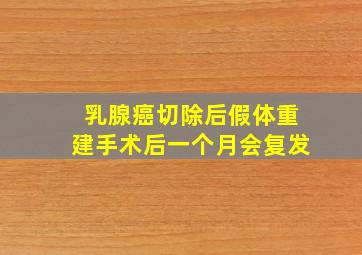 乳腺癌切除后假体重建手术后一个月会复发